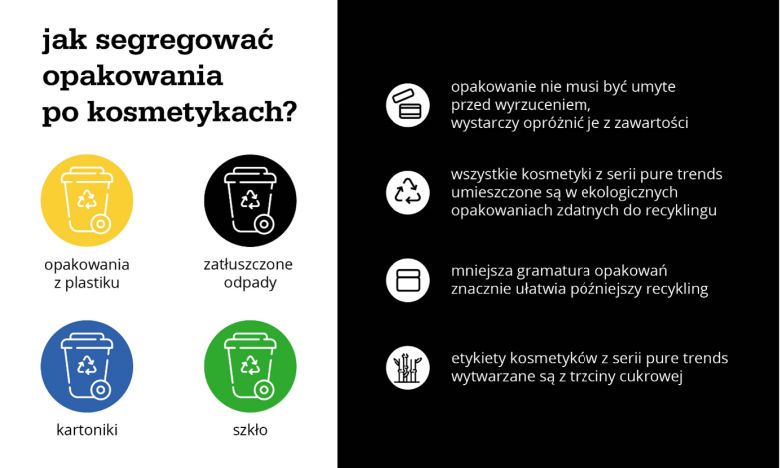 jak segregować opakowania po kosmetykach?

opakowania z plastiku

zatłuszczone odpady

kartoniki

szkło

opakowanie nie musi być umyte przed wyrzuceniem, wystarczy opróżnić je z zawartości

wszystkie kosmetyki z serii pure trends umieszczone są w ekologicznych opakowaniach zdatnych do recyklingu

mniejsza gramatura opakowań znacznie ułatwia późniejszy recykling

etykiety kosmetyków z serii pure trends wytwarzane są z trzciny cukrowej